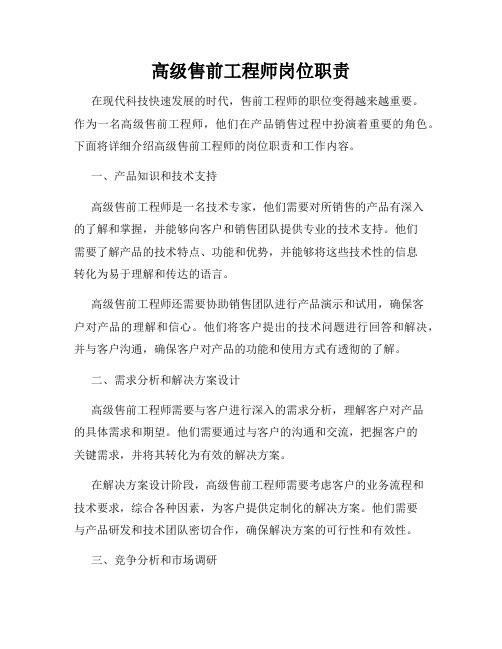 高级售前工程师岗位职责

在现代科技快速发展的时代，售前工程师的职位变得越来越重要。作为一名高级售前工程师，他们在产品销售过程中扮演着重要的角色。下面将详细介绍高级售前工程师的岗位职责和工作内容。

一、产品知识和技术支持

高级售前工程师是一名技术专家，他们需要对所销售的产品有深入的了解和掌握，并能够向客户和销售团队提供专业的技术支持。他们需要了解产品的技术特点、功能和优势，并能够将这些技术性的信息转化为易于理解和传达的语言。

高级售前工程师还需要协助销售团队进行产品演示和试用，确保客户对产品的理解和信心。他们将客户提出的技术问题进行回答和解决，并与客户沟通，确保客户对产品的功能和使用方式有透彻的了解。

二、需求分析和解决方案设计

高级售前工程师需要与客户进行深入的需求分析，理解客户对产品的具体需求和期望。他们需要通过与客户的沟通和交流，把握客户的关键需求，并将其转化为有效的解决方案。

在解决方案设计阶段，高级售前工程师需要考虑客户的业务流程和技术要求，综合各种因素，为客户提供定制化的解决方案。他们需要与产品研发和技术团队密切合作，确保解决方案的可行性和有效性。

三、竞争分析和市场调研